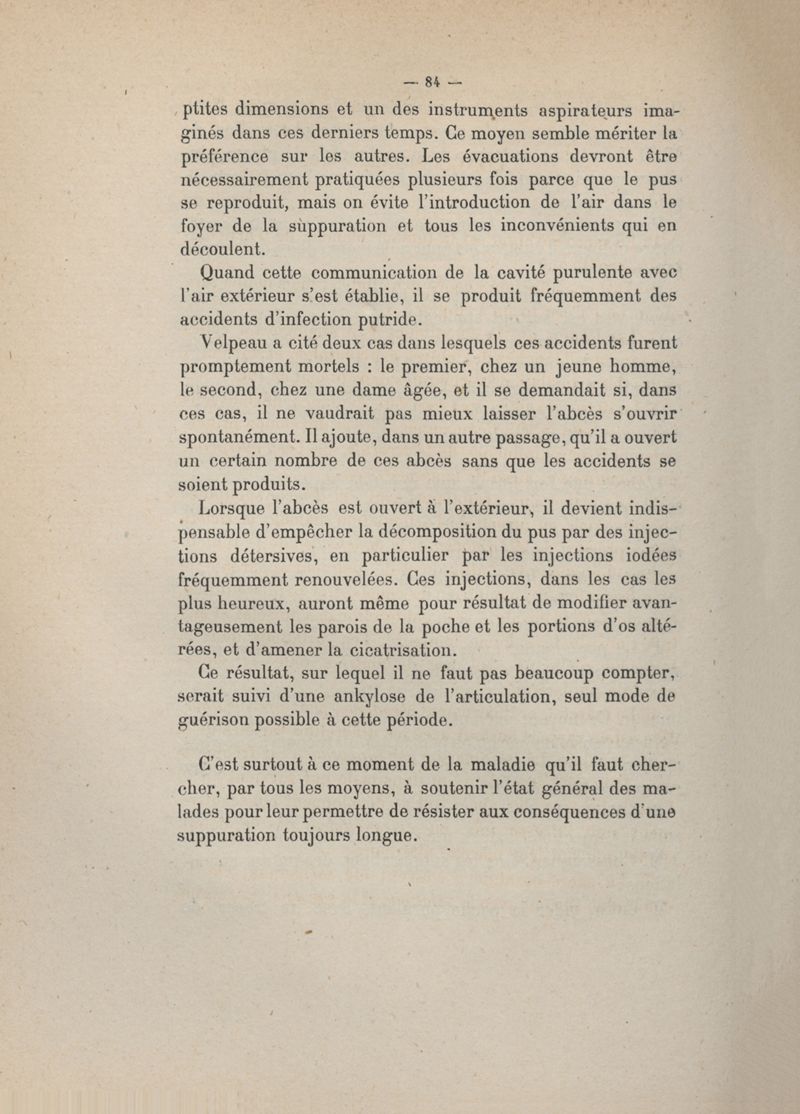 — 84 —

ptites dimensions et un des instruments aspirateurs imaginés dans ces derniers temps. Ce moyen semble mériter la préférence sur les autres. Les évacuations devront être nécessairement pratiquées plusieurs fois parce que le pus se reproduit, mais on évite l'introduction de l'air dans le foyer de la suppuration et tous les inconvénients qui en découlent.

Quand cette communication de la cavité purulente avec l'air extérieur s'est établie, il se produit fréquemment des accidents d'infection putride.

Velpeau a cité deux cas dans lesquels ces accidents furent promptement mortels : le premier, chez un jeune homme, le second, chez une dame âgée, et il se demandait si, dans ces cas, il ne vaudrait pas mieux laisser l'abcès s'ouvrir spontanément. Il ajoute, dans un autre passage, qu'il a ouvert un certain nombre de ces abcès sans que les accidents se soient produits.

Lorsque l'abcès est ouvert à l'extérieur, il devient indispensable d'empêcher la décomposition du pus par des injections détersives, en particulier par les injections iodées fréquemment renouvelées. Ces injections, dans les cas les plus heureux, auront même pour résultat de modifier avantageusement les parois de la poche et les portions d'os altérées, et d'amener la cicatrisation.

Ce résultat, sur lequel il ne faut pas beaucoup compter, serait suivi d'une ankylose de l'articulation, seul mode de guérison possible à cette période.

C'est surtout à ce moment de la maladie qu'il faut chercher, par tous les moyens, à soutenir l'état général des malades pour leur permettre de résister aux conséquences d'une suppuration toujours longue.